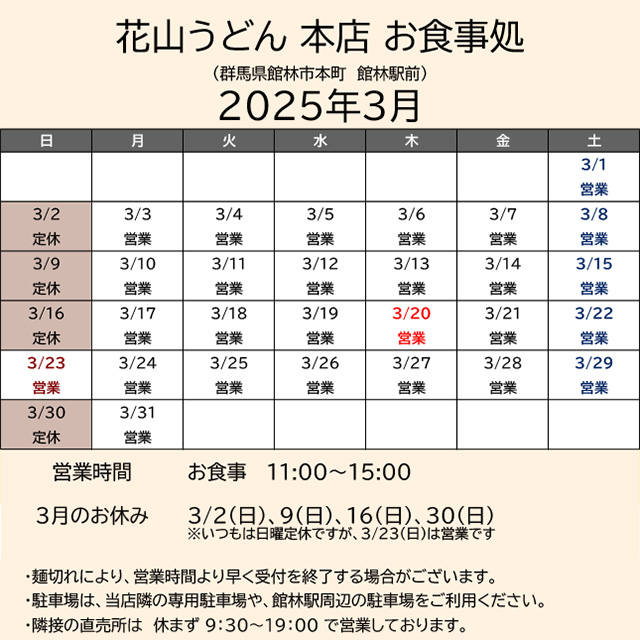 花山うどん 本店 お食事処

（群馬県館林市本町　館林駅前）

2025年3月

| 日 | 月 | 火 | 水 | 木 | 金 | 土 |
|---|---|---|---|---|---|---|
| | | | | | | 3/1 営業 |
| 3/2 定休 | 3/3 営業 | 3/4 営業 | 3/5 営業 | 3/6 営業 | 3/7 営業 | 3/8 営業 |
| 3/9 定休 | 3/10 営業 | 3/11 営業 | 3/12 営業 | 3/13 営業 | 3/14 営業 | 3/15 営業 |
| 3/16 定休 | 3/17 営業 | 3/18 営業 | 3/19 営業 | 3/20 営業 | 3/21 営業 | 3/22 営業 |
| 3/23 営業 | 3/24 営業 | 3/25 営業 | 3/26 営業 | 3/27 営業 | 3/28 営業 | 3/29 営業 |
| 3/30 定休 | 3/31 営業 | | | | | |

営業時間　　お食事　11:00～15:00

3月のお休み　　3/2(日)、9(日)、16(日)、30(日)
※いつもは日曜定休ですが、3/23(日)は営業です

・麺切れにより、営業時間より早く受付を終了する場合がございます。
・駐車場は、当店隣の専用駐車場や、館林駅周辺の駐車場をご利用ください。
・隣接の直売所は　休まず 9:30～19:00 で営業しております。